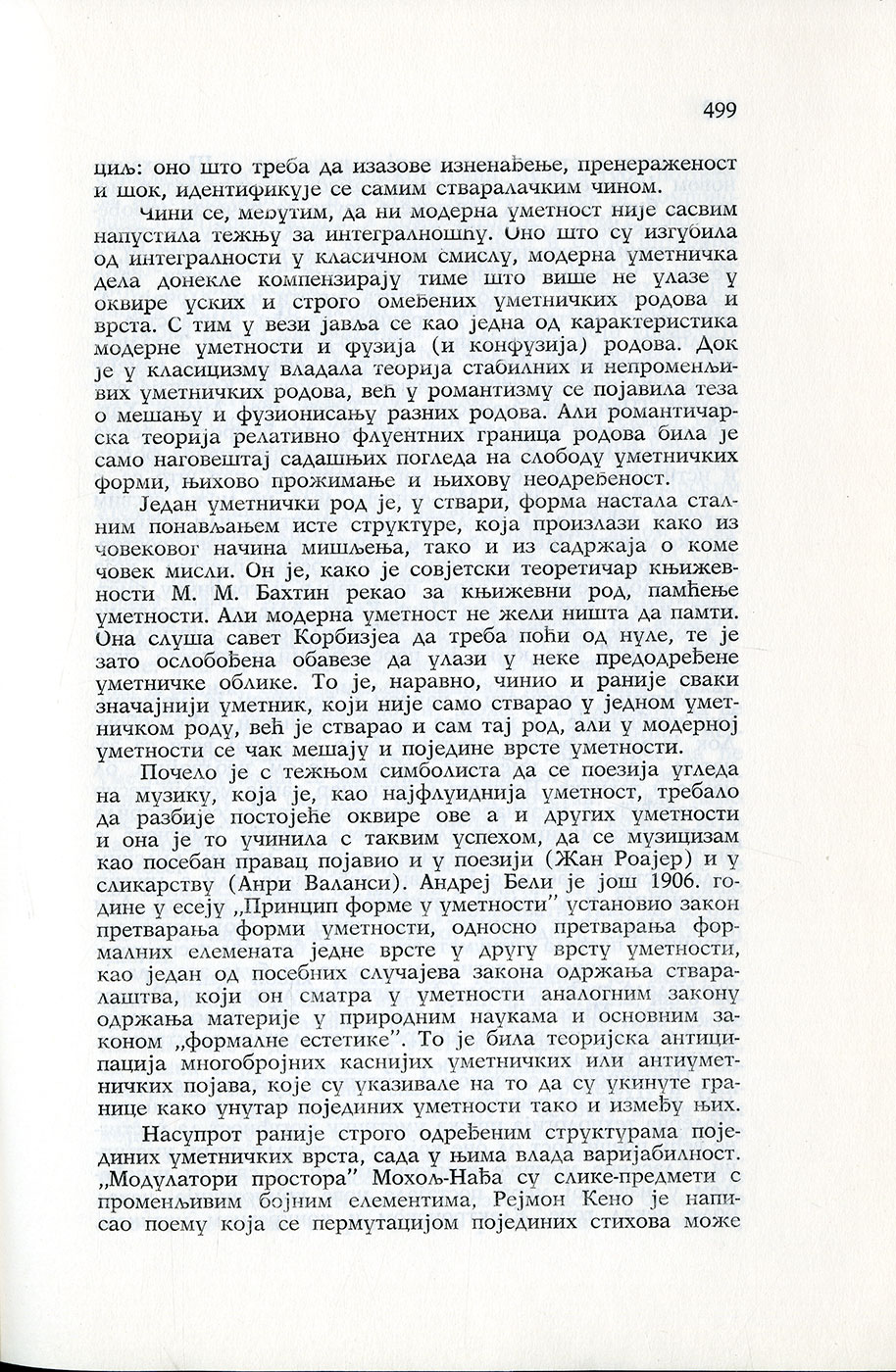 499

циљ: оно што треба да изазове изненађење, пренераженост и шок, идентификује се самим стваралачким чином.

Чини се, међутим, да ни модерна уметност није сасвим напустила тежњу за интегралношћу. Оно што су изгубила од интегралности у класичном смислу, модерна уметничка дела донекле компензирају тиме што више не улазе у оквире уских и строго омеђених уметничких родова и врста. С тим у вези јавља се као једна од карактеристика модерне уметности и фузија (и конфузија) родова. Док је у класицизму владала теорија стабилних и непроменљивих уметничких родова, већ у романтизму се појавила теза о мешању и фузионисању разних родова. Али романтичарска теорија релативно флуентних граница родова била је само наговештај садашњих погледа на слободу уметничких форми, њихово прожимање и њихову неодређеност.

Један уметнички род је, у ствари, форма настала сталним понављањем исте структуре, која произлази како из човековог начина мишљења, тако и из садржаја о коме човек мисли. Он је, како је совјетски теоретичар књижевности М. М. Бахтин рекао за књижевни род, памћење уметности. Али модерна уметност не жели ништа да памти. Она слуша савет Корбизјеа да треба поћи од нуле, те је зато ослобођена обавезе да улази у неке предодређене уметничке облике. То је, наравно, чинио и раније сваки значајнији уметник, који није само стварао у једном уметничком роду, већ је стварао и сам тај род, али у модерној уметности се чак мешају и поједине врсте уметности.

Почело је с тежњом симболиста да се поезија угледа на музику, која је, као најфлуиднија уметност, требало да разбије постојеће оквире ове а и других уметности и она је то учинила с таквим успехом, да се музицизам као посебан правац појавио и у поезији (Жан Роајер) и у сликарству (Анри Валанси). Андреј Бели је још 1906. године у есеју „Принцип форме у уметности" установио закон претварања форми уметности, односно претварања формалних елемената једне врсте у другу врсту уметности, као један од посебних случајева закона одржања стваралаштва, који он сматра у уметности аналогним закону одржања материје у природним наукама и основним законом „формалне естетике". То је била теоријска антиципација многобројних каснијих уметничких или антиуметничких појава, које су указивале на то да су укинуте границе како унутар појединих уметности тако и између њих.

Насупрот раније строго одређеним структурама појединих уметничких врста, сада у њима влада варијабилност. „Модулатори простора" Мохољ-Нађа су слике-предмети с променљивим бојним елементима, Рејмон Кено је написао поему која се пермутацијом појединих стихова може